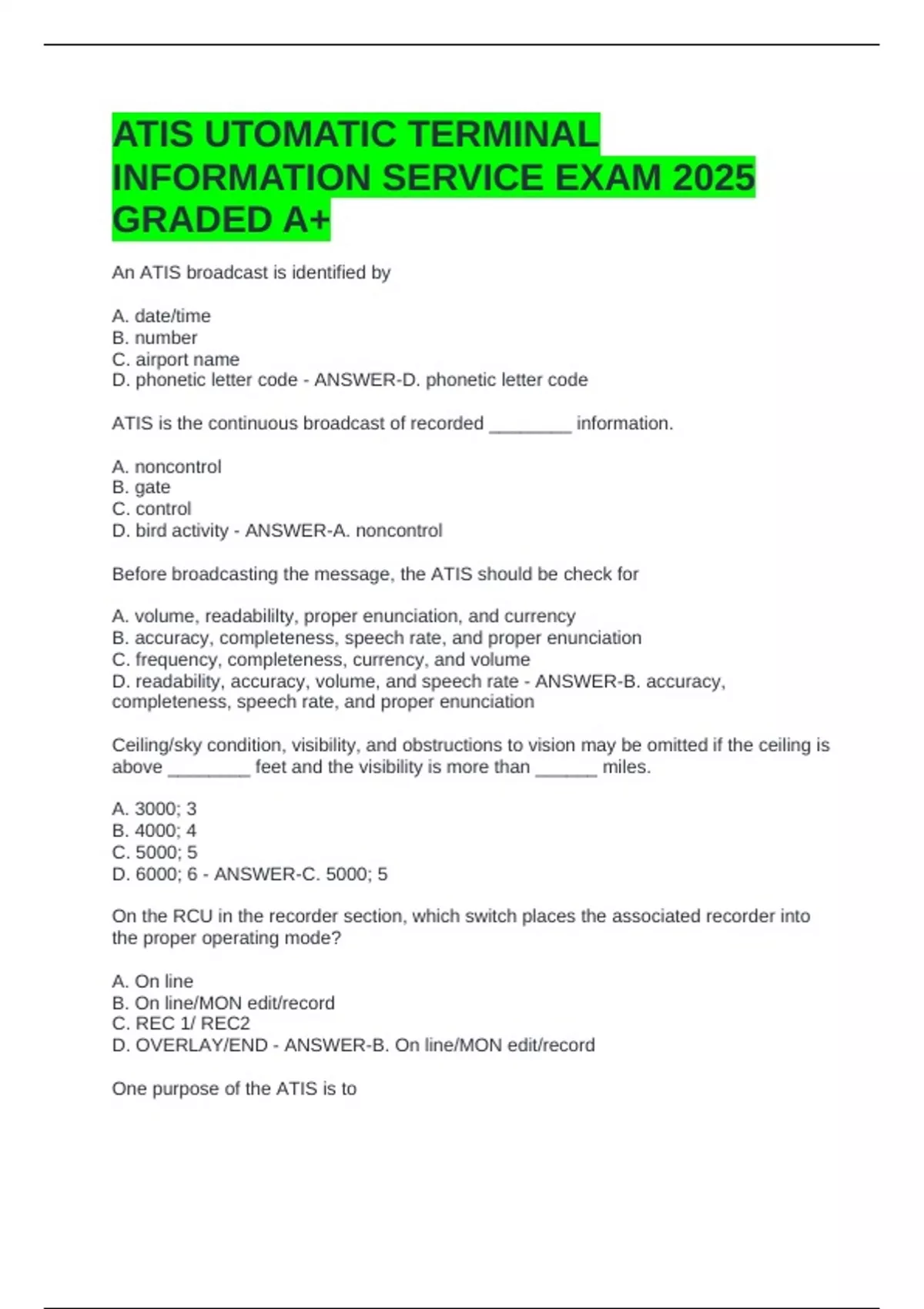 ATIS UTOMATIC TERMINAL INFORMATION SERVICE EXAM 2025 GRADED A+

An ATIS broadcast is identified by

A. date/time
B. number
C. airport name
D. phonetic letter code - ANSWER-D. phonetic letter code

ATIS is the continuous broadcast of recorded ________ information.

A. noncontrol
B. gate
C. control
D. bird activity - ANSWER-A. noncontrol

Before broadcasting the message, the ATIS should be check for

A. volume, readabililty, proper enunciation, and currency
B. accuracy, completeness, speech rate, and proper enunciation
C. frequency, completeness, currency, and volume
D. readability, accuracy, volume, and speech rate - ANSWER-B. accuracy, completeness, speech rate, and proper enunciation

Ceiling/sky condition, visibility, and obstructions to vision may be omitted if the ceiling is above ________ feet and the visibility is more than ______ miles.

A. 3000; 3
B. 4000; 4
C. 5000; 5
D. 6000; 6 - ANSWER-C. 5000; 5

On the RCU in the recorder section, which switch places the associated recorder into the proper operating mode?

A. On line
B. On line/MON edit/record
C. REC 1/ REC2
D. OVERLAY/END - ANSWER-B. On line/MON edit/record

One purpose of the ATIS is to